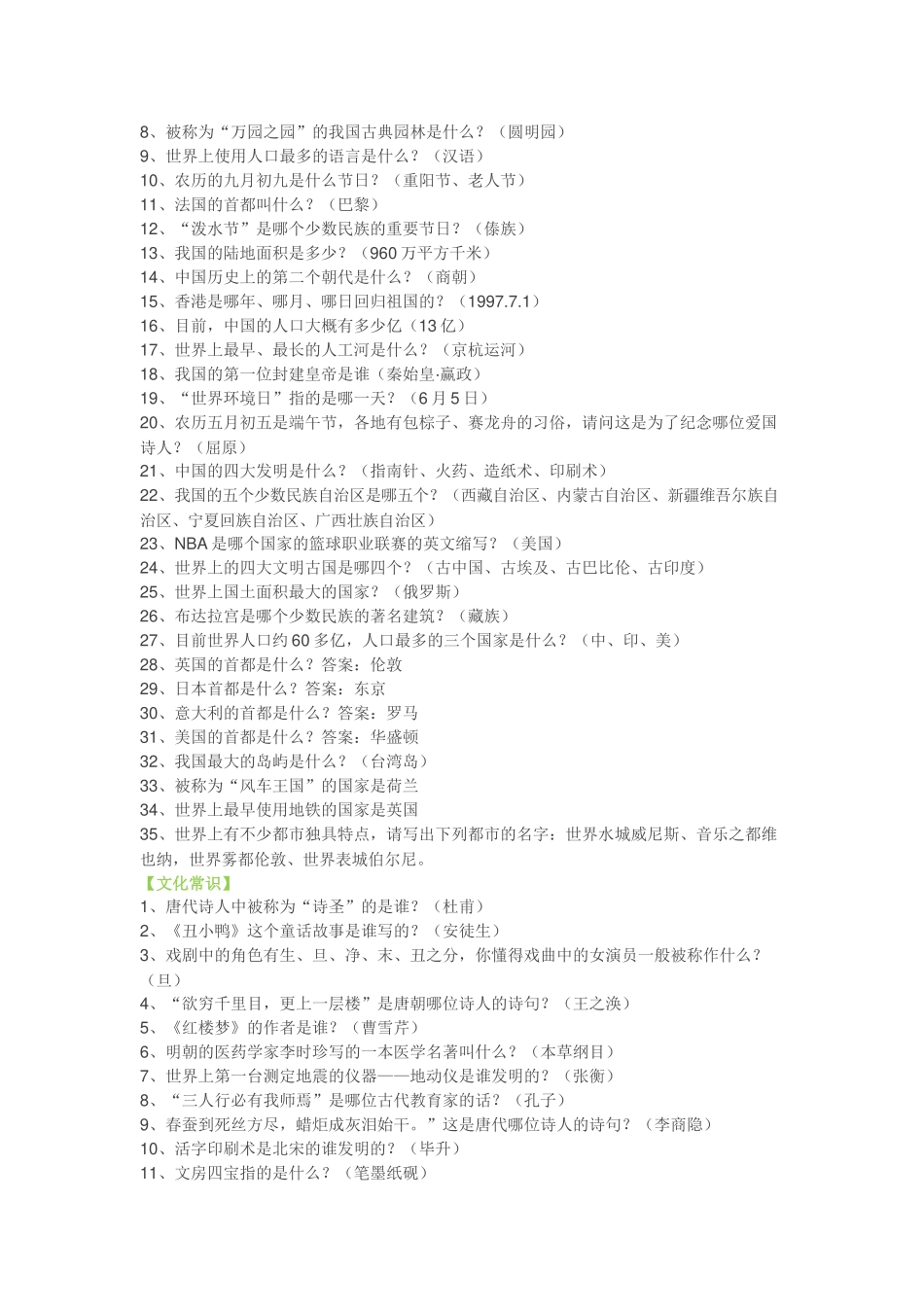 8、被称为“万园之园”的我国古典园林是什么？（圆明园）
9、世界上使用人口最多的语言是什么？（汉语）
10、农历的九月初九是什么节日？（重阳节、老人节）
11、法国的首都叫什么？（巴黎）
12、“泼水节”是哪个少数民族的重要节日？（傣族）
13、我国的陆地面积是多少？（960万平方千米）
14、中国历史上的第二个朝代是什么？（商朝）
15、香港是哪年、哪月、哪日回归祖国的？（1997.7.1）
16、目前，中国的人口大概有多少亿（13亿）
17、世界上最早、最长的人工河是什么？（京杭运河）
18、我国的第一位封建皇帝是谁（秦始皇·嬴政）
19、“世界环境日”指的是哪一天？（6月5日）
20、农历五月初五是端午节，各地有包粽子、赛龙舟的习俗，请问这是为了纪念哪位爱国诗人？（屈原）
21、中国的四大发明是什么？（指南针、火药、造纸术、印刷术）
22、我国的五个少数民族自治区是哪五个？（西藏自治区、内蒙古自治区、新疆维吾尔族自治区、宁夏回族自治区、广西壮族自治区）
23、NBA是哪个国家的篮球职业联赛的英文缩写？（美国）
24、世界上的四大文明古国是哪四个？（古中国、古埃及、古巴比伦、古印度）
25、世界上国土面积最大的国家？（俄罗斯）
26、布达拉宫是哪个少数民族的著名建筑？（藏族）
27、目前世界人口约60多亿，人口最多的三个国家是什么？（中、印、美）
28、英国的首都是什么？答案：伦敦
29、日本首都是什么？答案：东京
30、意大利的首都是什么？答案：罗马
31、美国的首都是什么？答案：华盛顿
32、我国最大的岛屿是什么？（台湾岛）
33、被称为“风车王国”的国家是荷兰
34、世界上最早使用地铁的国家是英国
35、世界上有不少都市独具特点，请写出下列都市的名字：世界水城威尼斯、音乐之都维也纳，世界雾都伦敦、世界表城伯尔尼。
【文化常识】
1、唐代诗人中被称为“诗圣”的是谁？（杜甫）
2、《丑小鸭》这个童话故事是谁写的？（安徒生）
3、戏剧中的角色有生、旦、净、末、丑之分，你懂得戏曲中的女演员一般被称作什么？（旦）
4、“欲穷千里目，更上一层楼”是唐朝哪位诗人的诗句？（王之涣）
5、《红楼梦》的作者是谁？（曹雪芹）
6、明朝的医药学家李时珍写的一本医学名著叫什么？（本草纲目）
7、世界上第一台测定地震的仪器——地动仪是谁发明的？（张衡）
8、“三人行必有我师焉”是哪位古代教育家的话？（孔子）
9、春蚕到死丝方尽，蜡炬成灰泪始干。”这是唐代哪位诗人的诗句？（李商隐）
10、活字印刷术是北宋的谁发明的？（毕升）
11、文房四宝指的是什么？（笔墨纸砚）